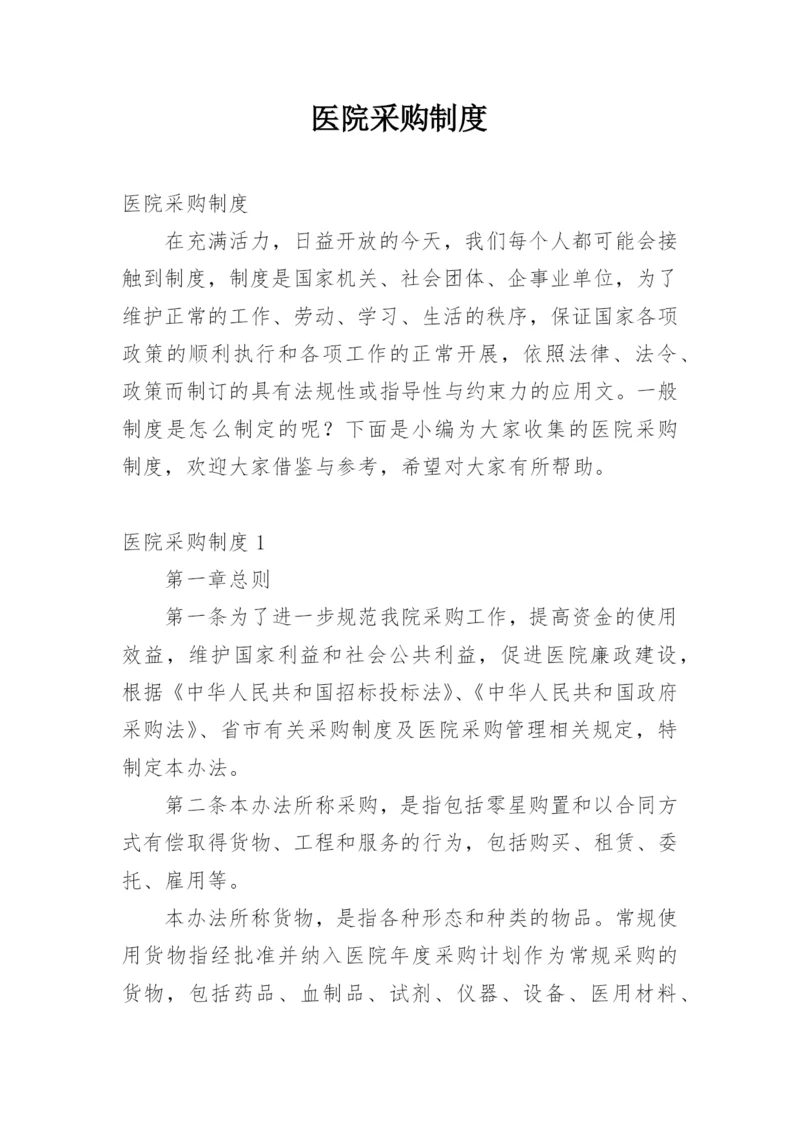 医院采购制度

医院采购制度

在充满活力，日益开放的今天，我们每个人都可能会接触到制度，制度是国家机关、社会团体、企事业单位，为了维护正常的工作、劳动、学习、生活的秩序，保证国家各项政策的顺利执行和各项工作的正常开展，依照法律、法令、政策而制订的具有法规性或指导性与约束力的应用文。一般制度是怎么制定的呢？下面是小编为大家收集的医院采购制度，欢迎大家借鉴与参考，希望对大家有所帮助。

医院采购制度 1

第一章总则

第一条为了进一步规范我院采购工作，提高资金的使用效益，维护国家利益和社会公共利益，促进医院廉政建设，根据《中华人民共和国招标投标法》、《中华人民共和国政府采购法》、省市有关采购制度及医院采购管理相关规定，特制定本办法。

第二条本办法所称采购，是指包括零星购置和以合同方式有偿取得货物、工程和服务的行为，包括购买、租赁、委托、雇用等。

本办法所称货物，是指各种形态和种类的物品。常规使用货物指经批准并纳入医院年度采购计划作为常规采购的货物，包括药品、血制品、试剂、仪器、设备、医用材料、